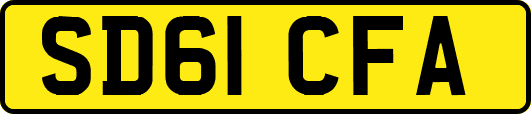 SD61 CFA